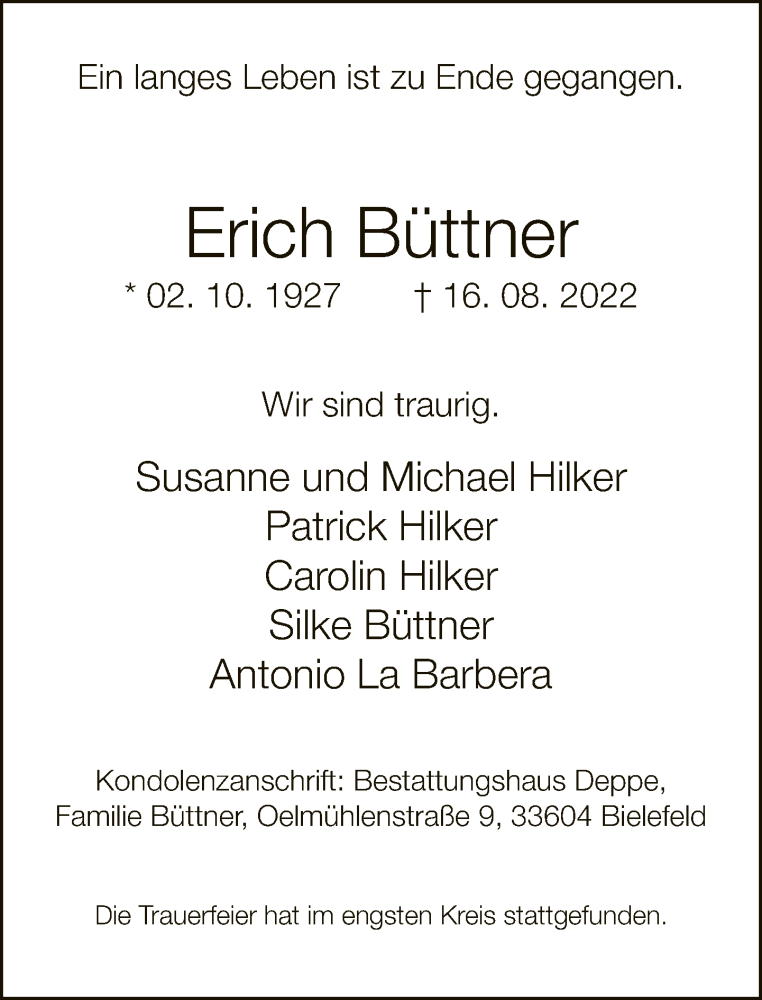 Ein langes Leben ist zu Ende gegangen.

Erich Büttner

* 02. 10. 1927 † 16. 08. 2022

Wir sind traurig.

Susanne und Michael Hilker
Patrick Hilker
Carolin Hilker
Silke Büttner
Antonio La Barbera

Kondolenzanschrift: Bestattungshaus Deppe, Familie Büttner, Oelmühlenstraße 9, 33604 Bielefeld

Die Trauerfeier hat im engsten Kreis stattgefunden.